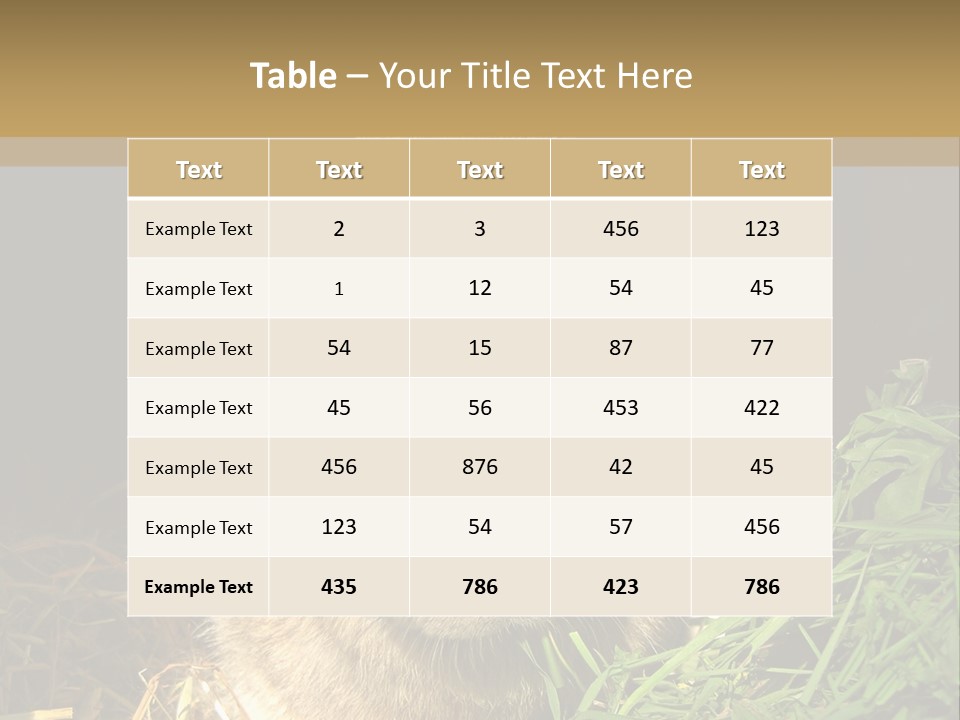 Table – Your Title Text Here

| Text | Text | Text | Text | Text |
|---|---|---|---|---|
| Example Text | 2 | 3 | 456 | 123 |
| Example Text | 1 | 12 | 54 | 45 |
| Example Text | 54 | 15 | 87 | 77 |
| Example Text | 45 | 56 | 453 | 422 |
| Example Text | 456 | 876 | 42 | 45 |
| Example Text | 123 | 54 | 57 | 456 |
| Example Text | 435 | 786 | 423 | 786 |